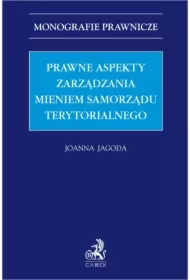 MONOGRAFIE PRAWNICZE

PRAWNE ASPEKTY ZARZĄDZANIA MIENIEM SAMORZĄDU TERYTORIALNEGO

JOANNA JAGODA

C.H.BECK